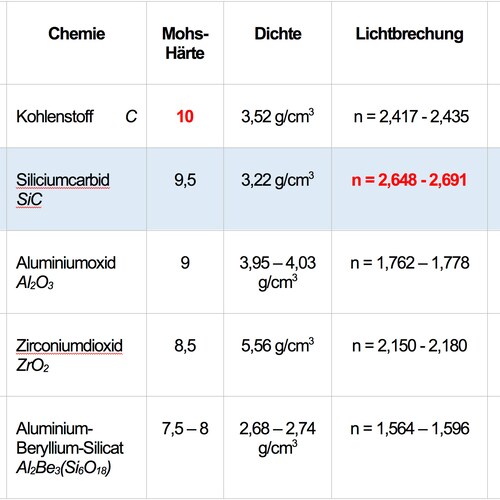 | Chemie | Mohs-Härte | Dichte | Lichtbrechung |
|---|---|---|---|
| Kohlenstoff $C$ | 10 | 3,52 g/cm$^3$ | n = 2,417 - 2,435 |
| Siliciumcarbid $SiC$ | 9,5 | 3,22 g/cm$^3$ | n = 2,648 - 2,691 |
| Aluminiumoxid $Al_2O_3$ | 9 | 3,95 – 4,03 g/cm$^3$ | n = 1,762 – 1,778 |
| Zirconiumdioxid $ZrO_2$ | 8,5 | 5,56 g/cm$^3$ | n = 2,150 - 2,180 |
| Aluminium-Beryllium-Silicat $Al_2Be_3(Si_6O_{18})$ | 7,5 – 8 | 2,68 – 2,74 g/cm$^3$ | n = 1,564 – 1,596 |